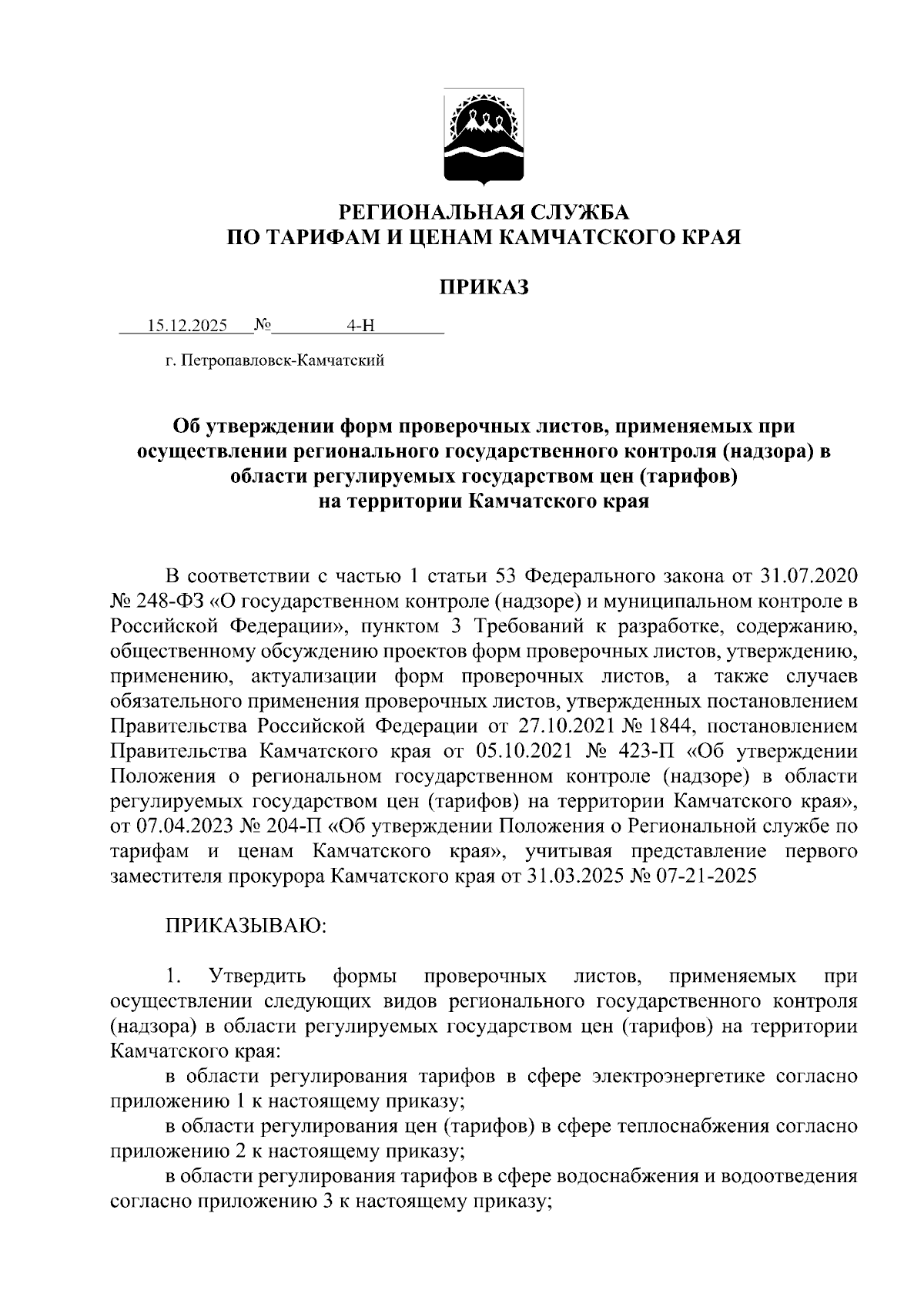 РЕГИОНАЛЬНАЯ СЛУЖБА
ПО ТАРИФАМ И ЦЕНАМ КАМЧАТСКОГО КРАЯ

ПРИКАЗ

15.12.2025 № 4-Н

г. Петропавловск-Камчатский

Об утверждении форм проверочных листов, применяемых при осуществлении регионального государственного контроля (надзора) в области регулируемых государством цен (тарифов) на территории Камчатского края

В соответствии с частью 1 статьи 53 Федерального закона от 31.07.2020 № 248-ФЗ «О государственном контроле (надзоре) и муниципальном контроле в Российской Федерации», пунктом 3 Требований к разработке, содержанию, общественному обсуждению проектов форм проверочных листов, утверждению, применению, актуализации форм проверочных листов, а также случаев обязательного применения проверочных листов, утвержденных постановлением Правительства Российской Федерации от 27.10.2021 № 1844, постановлением Правительства Камчатского края от 05.10.2021 № 423-П «Об утверждении Положения о региональном государственном контроле (надзоре) в области регулируемых государством цен (тарифов) на территории Камчатского края», от 07.04.2023 № 204-П «Об утверждении Положения о Региональной службе по тарифам и ценам Камчатского края», учитывая представление первого заместителя прокурора Камчатского края от 31.03.2025 № 07-21-2025

ПРИКАЗЫВАЮ:

1. Утвердить формы проверочных листов, применяемых при осуществлении следующих видов регионального государственного контроля (надзора) в области регулируемых государством цен (тарифов) на территории Камчатского края:
в области регулирования тарифов в сфере электроэнергетике согласно приложению 1 к настоящему приказу;
в области регулирования цен (тарифов) в сфере теплоснабжения согласно приложению 2 к настоящему приказу;
в области регулирования тарифов в сфере водоснабжения и водоотведения согласно приложению 3 к настоящему приказу;